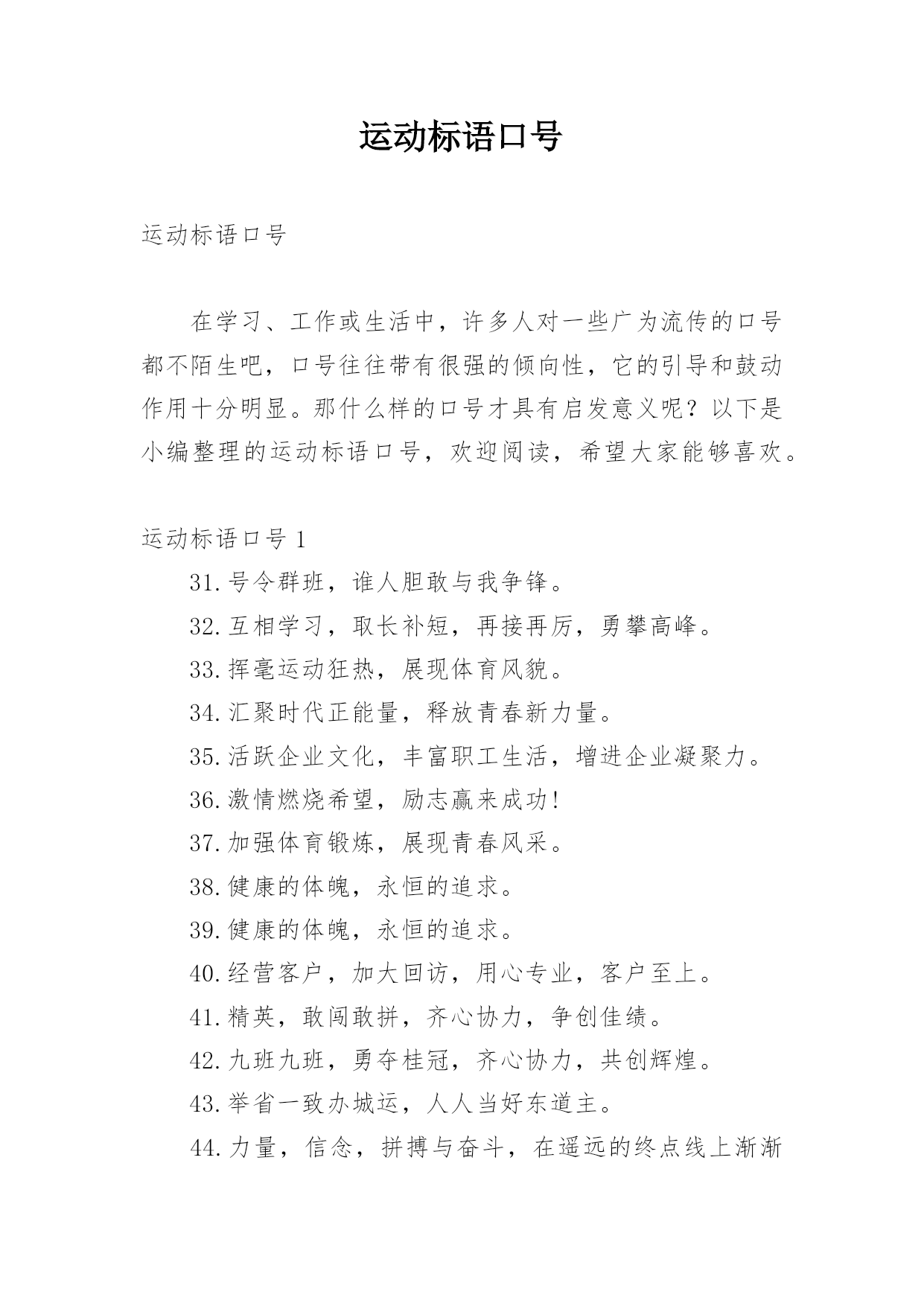 运动标语口号

运动标语口号

在学习、工作或生活中，许多人对一些广为流传的口号都不陌生吧，口号往往带有很强的倾向性，它的引导和鼓动作用十分明显。那什么样的口号才具有启发意义呢？以下是小编整理的运动标语口号，欢迎阅读，希望大家能够喜欢。

运动标语口号 1

31.号令群班，谁人胆敢与我争锋。

32.互相学习，取长补短，再接再厉，勇攀高峰。

33.挥毫运动狂热，展现体育风貌。

34.汇聚时代正能量，释放青春新力量。

35.活跃企业文化，丰富职工生活，增进企业凝聚力。

36.激情燃烧希望，励志赢来成功！

37.加强体育锻炼，展现青春风采。

38.健康的体魄，永恒的追求。

39.健康的体魄，永恒的追求。

40.经营客户，加大回访，用心专业，客户至上。

41.精英，敢闯敢拼，齐心协力，争创佳绩。

42.九班九班，勇夺桂冠，齐心协力，共创辉煌。

43.举省一致办城运，人人当好东道主。

44.力量，信念，拼搏与奋斗，在遥远的终点线上渐渐